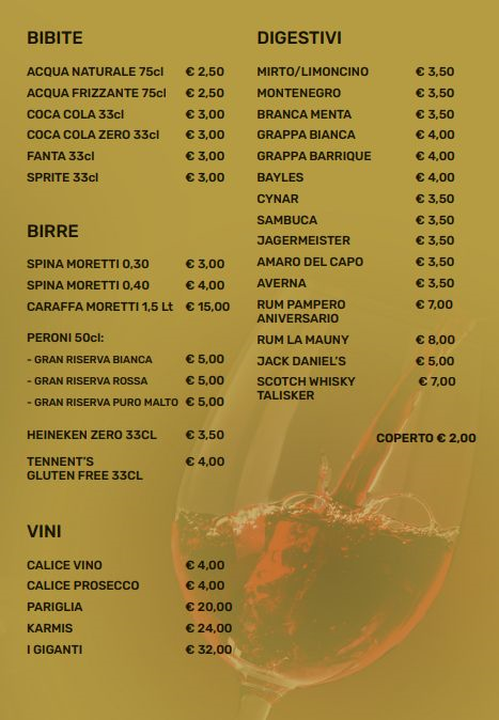 BIBITE

ACQUA NATURALE 75cl € 2,50
ACQUA FRIZZANTE 75cl € 2,50
COCA COLA 33cl € 3,00
COCA COLA ZERO 33cl € 3,00
FANTA 33cl € 3,00
SPRITE 33cl € 3,00

BIRRE

SPINA MORETTI 0,30 € 3,00
SPINA MORETTI 0,40 € 4,00
CARAFFA MORETTI 1,5 Lt € 15,00

PERONI 50cl:
- GRAN RISERVA BIANCA € 5,00
- GRAN RISERVA ROSSA € 5,00
- GRAN RISERVA PURO MALTO € 5,00

HEINEKEN ZERO 33CL € 3,50

TENNENT'S GLUTEN FREE 33CL € 4,00

VINI

CALICE VINO € 4,00
CALICE PROSECCO € 4,00
PARIGLIA € 20,00
KARMIS € 24,00
I GIGANTI € 32,00

DIGESTIVI

MIRTO/LIMONCINO € 3,50
MONTENEGRO € 3,50
BRANCA MENTA € 3,50
GRAPPA BIANCA € 4,00
GRAPPA BARRIQUE € 4,00
BAYLES € 4,00
CYNAR € 3,50
SAMBUCA € 3,50
JAGERMEISTER € 3,50
AMARO DEL CAPO € 3,50
AVERNA € 3,50
RUM PAMPERO ANIVERSARIO € 7,00
RUM LA MAUNY € 8,00
JACK DANIEL'S € 5,00
SCOTCH WHISKY TALISKER € 7,00

COPERTO € 2,00